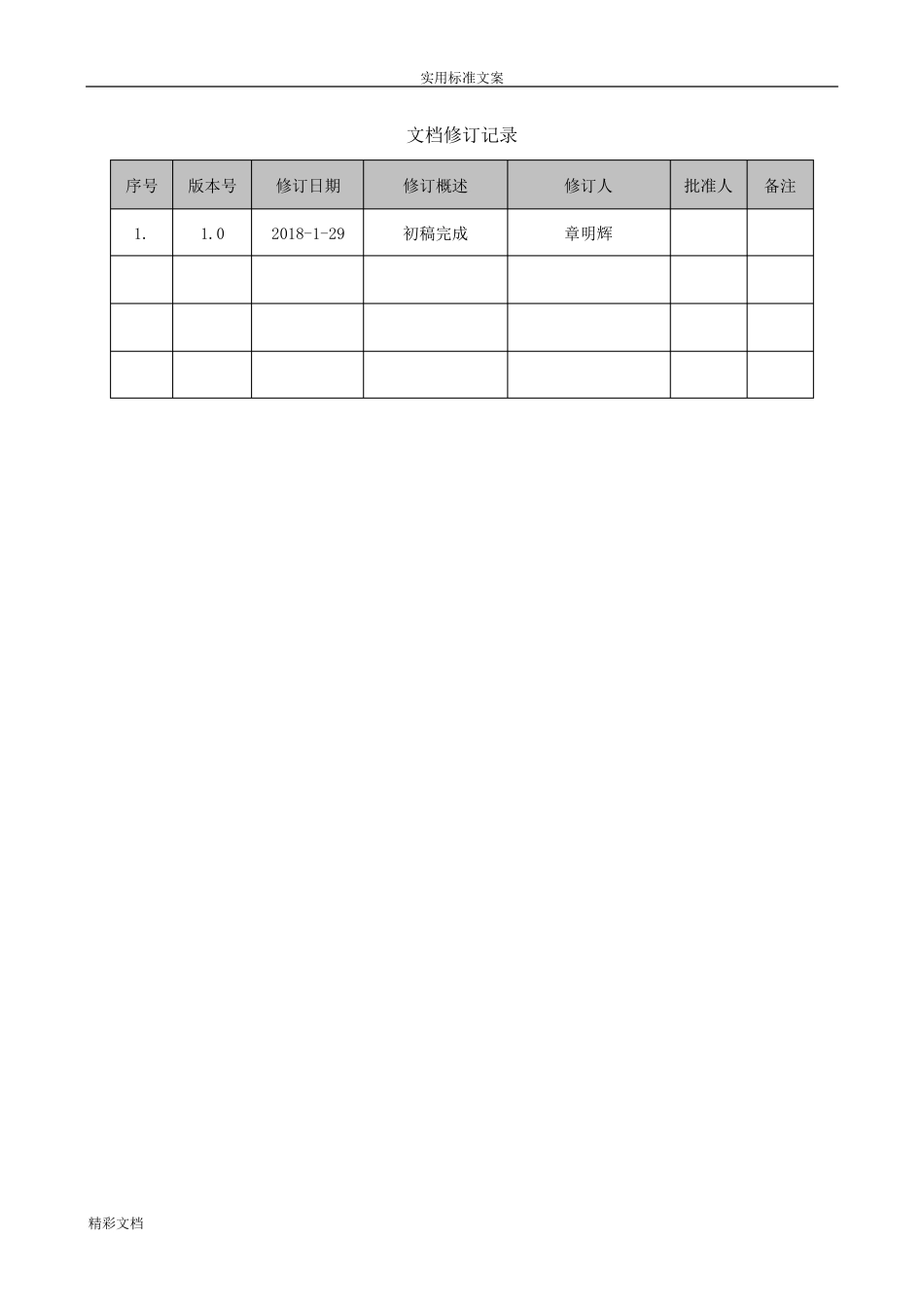 实用标准文案

文档修订记录

| 序号 | 版本号 | 修订日期 | 修订概述 | 修订人 | 批准人 | 备注 |
|---|---|---|---|---|---|---|
| 1. | 1.0 | 2018-1-29 | 初稿完成 | 章明辉 | | |
| | | | | | | |
| | | | | | | |
| | | | | | | |

精彩文档